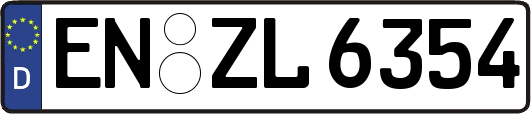 D
EN ZL 6354